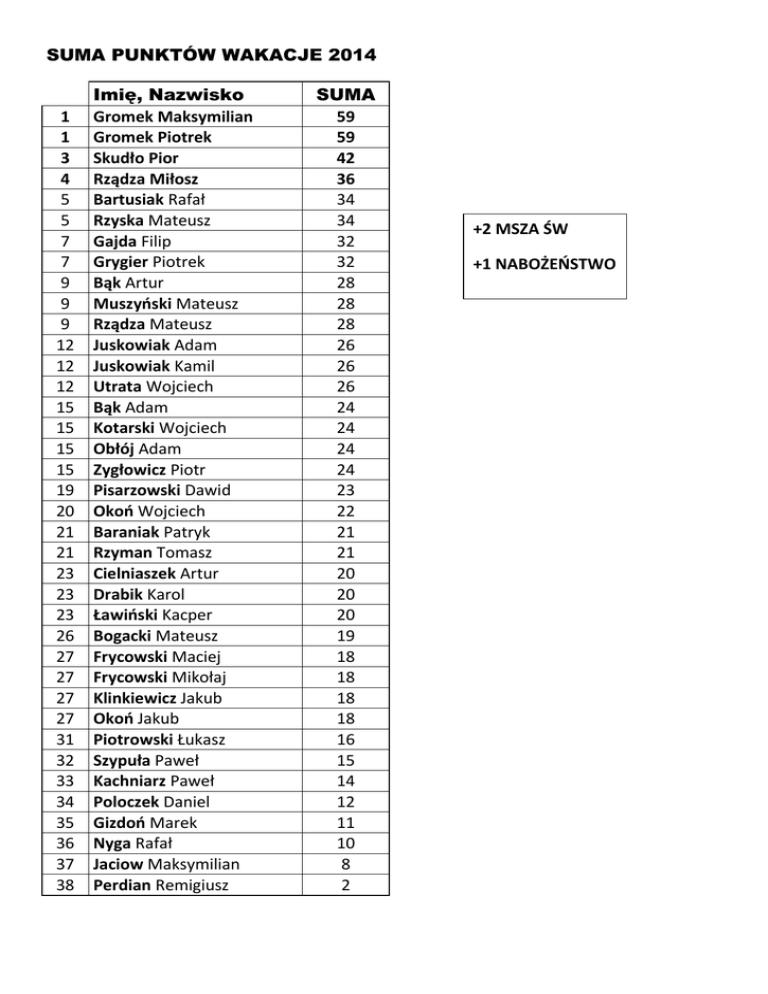 SUMA PUNKTÓW WAKACJE 2014

|  | Imię, Nazwisko | SUMA |
|---|---|---|
| 1 | Gromek Maksymilian | 59 |
| 1 | Gromek Piotrek | 59 |
| 3 | Skudło Pior | 42 |
| 4 | Rządza Miłosz | 36 |
| 5 | Bartusiak Rafał | 34 |
| 5 | Rzyska Mateusz | 34 |
| 7 | Gajda Filip | 32 |
| 7 | Grygier Piotrek | 32 |
| 9 | Bąk Artur | 28 |
| 9 | Muszyński Mateusz | 28 |
| 9 | Rządza Mateusz | 28 |
| 12 | Juskowiak Adam | 26 |
| 12 | Juskowiak Kamil | 26 |
| 12 | Utrata Wojciech | 26 |
| 15 | Bąk Adam | 24 |
| 15 | Kotarski Wojciech | 24 |
| 15 | Obłój Adam | 24 |
| 15 | Zygłowicz Piotr | 24 |
| 19 | Pisarzowski Dawid | 23 |
| 20 | Okoń Wojciech | 22 |
| 21 | Baraniak Patryk | 21 |
| 21 | Rzyman Tomasz | 21 |
| 23 | Cielniaszek Artur | 20 |
| 23 | Drabik Karol | 20 |
| 23 | Ławiński Kacper | 20 |
| 26 | Bogacki Mateusz | 19 |
| 27 | Frycowski Maciej | 18 |
| 27 | Frycowski Mikołaj | 18 |
| 27 | Klinkiewicz Jakub | 18 |
| 27 | Okoń Jakub | 18 |
| 31 | Piotrowski Łukasz | 16 |
| 32 | Szypuła Paweł | 15 |
| 33 | Kachniarz Paweł | 14 |
| 34 | Poloczek Daniel | 12 |
| 35 | Gizdoń Marek | 11 |
| 36 | Nyga Rafał | 10 |
| 37 | Jaciow Maksymilian | 8 |
| 38 | Perdian Remigiusz | 2 |

+2 MSZA ŚW

+1 NABOŻEŃSTWO